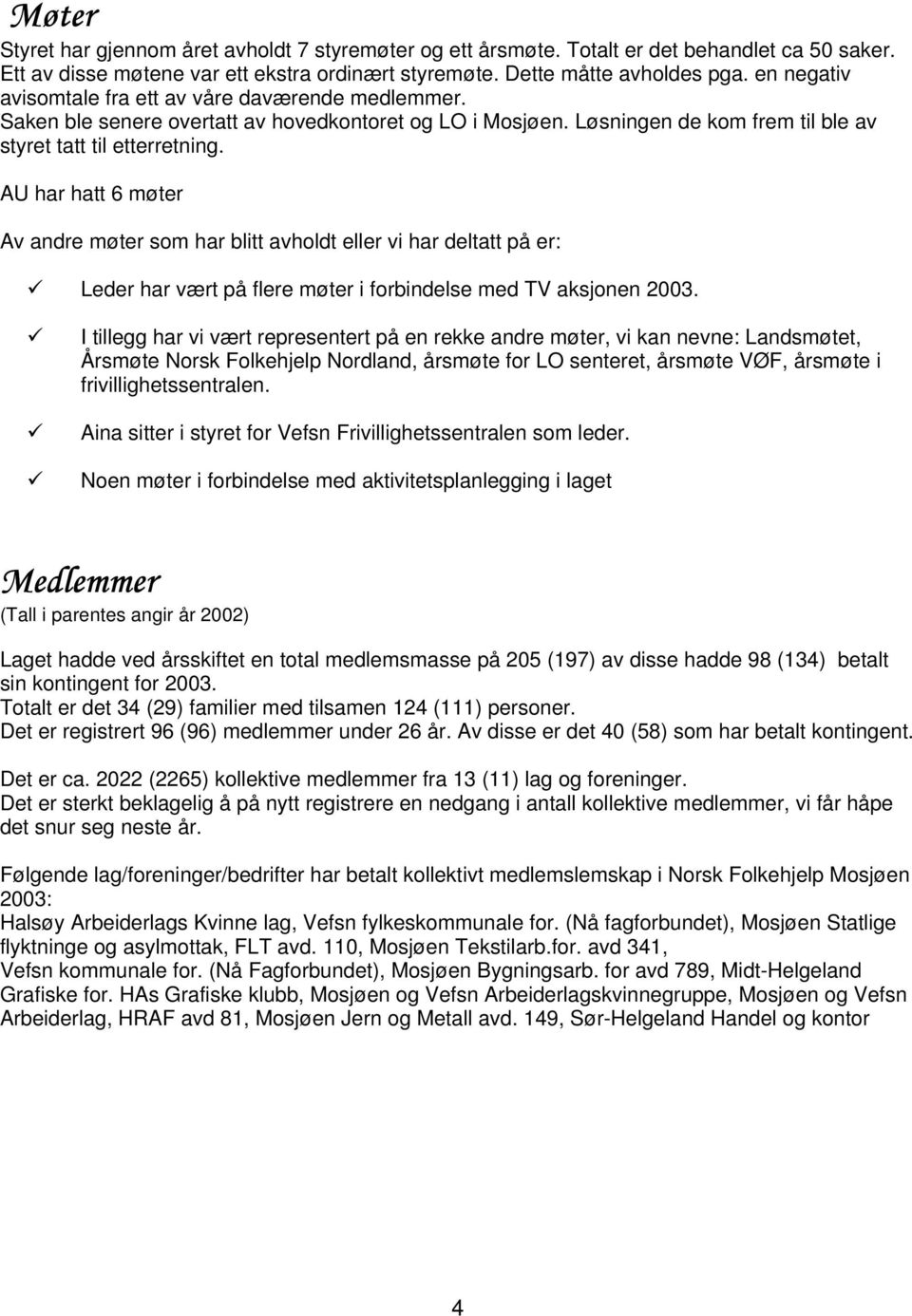 Møter

Styret har gjennom året avholdt 7 styremøter og ett årsmøte. Totalt er det behandlet ca 50 saker. Ett av disse møtene var ett ekstra ordinært styremøte. Dette måtte avholdes pga. en negativ avisomtale fra ett av våre daværende medlemmer.
Saken ble senere overtatt av hovedkontoret og LO i Mosjøen. Løsningen de kom frem til ble av styret tatt til etterretning.

AU har hatt 6 møter

Av andre møter som har blitt avholdt eller vi har deltatt på er:

✓ Leder har vært på flere møter i forbindelse med TV aksjonen 2003.

✓ I tillegg har vi vært representert på en rekke andre møter, vi kan nevne: Landsmøtet, Årsmøte Norsk Folkehjelp Nordland, årsmøte for LO senteret, årsmøte VØF, årsmøte i frivillighetssentralen.

✓ Aina sitter i styret for Vefsn Frivillighetssentralen som leder.

✓ Noen møter i forbindelse med aktivitetsplanlegging i laget

Medlemmer

(Tall i parentes angir år 2002)

Laget hadde ved årsskiftet en total medlemsmasse på 205 (197) av disse hadde 98 (134) betalt sin kontingent for 2003.
Totalt er det 34 (29) familier med tilsamen 124 (111) personer.
Det er registrert 96 (96) medlemmer under 26 år. Av disse er det 40 (58) som har betalt kontingent.

Det er ca. 2022 (2265) kollektive medlemmer fra 13 (11) lag og foreninger.
Det er sterkt beklagelig å på nytt registrere en nedgang i antall kollektive medlemmer, vi får håpe det snur seg neste år.

Følgende lag/foreninger/bedrifter har betalt kollektivt medlemslemskap i Norsk Folkehjelp Mosjøen 2003:
Halsøy Arbeiderlags Kvinne lag, Vefsn fylkeskommunale for. (Nå fagforbundet), Mosjøen Statlige flyktninge og asylmottak, FLT avd. 110, Mosjøen Tekstilarb.for. avd 341,
Vefsn kommunale for. (Nå Fagforbundet), Mosjøen Bygningsarb. for avd 789, Midt-Helgeland Grafiske for. HAs Grafiske klubb, Mosjøen og Vefsn Arbeiderlagskvinnegruppe, Mosjøen og Vefsn Arbeiderlag, HRAF avd 81, Mosjøen Jern og Metall avd. 149, Sør-Helgeland Handel og kontor

4